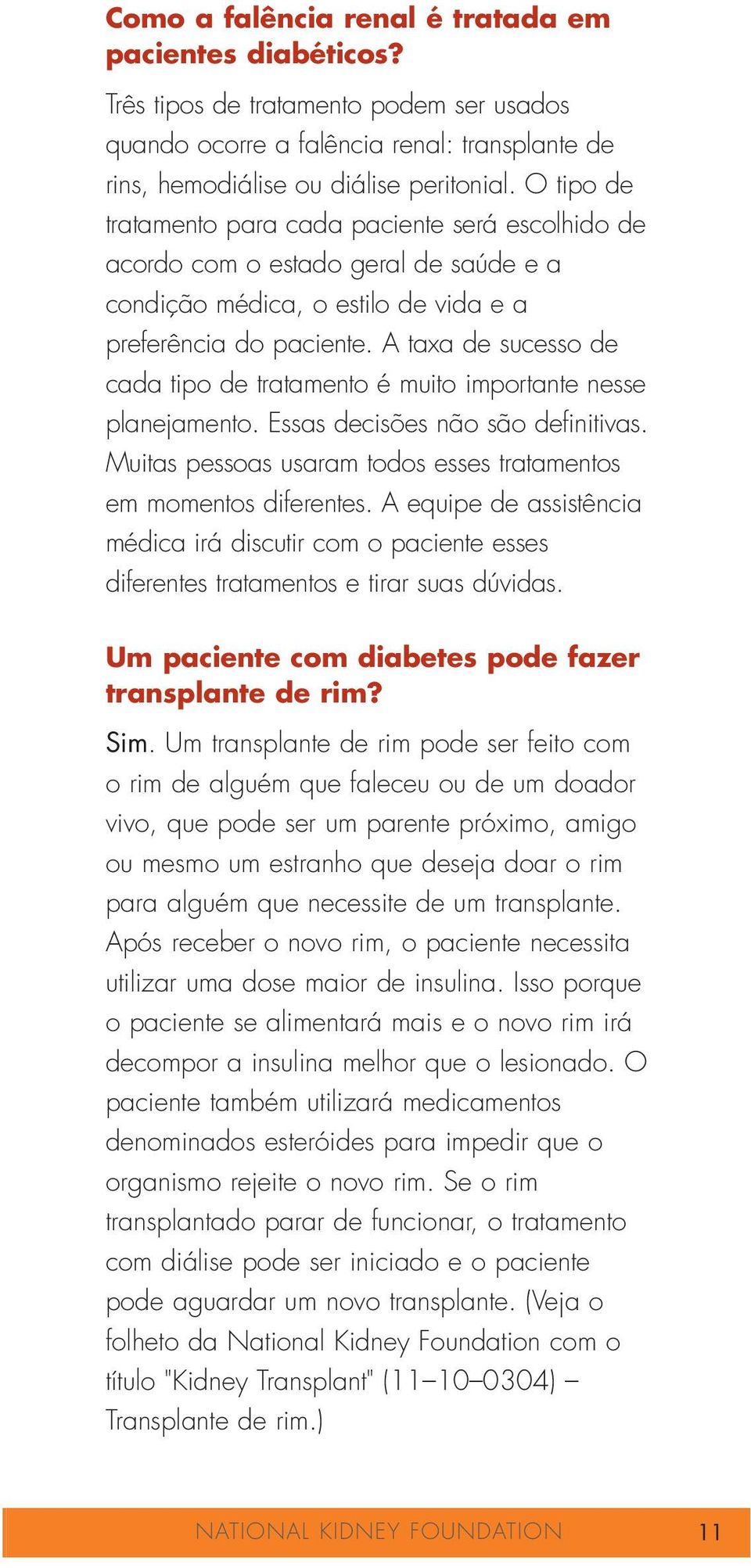 Como a falência renal é tratada em pacientes diabéticos?

Três tipos de tratamento podem ser usados quando ocorre a falência renal: transplante de rins, hemodiálise ou diálise peritonial. O tipo de tratamento para cada paciente será escolhido de acordo com o estado geral de saúde e a condição médica, o estilo de vida e a preferência do paciente. A taxa de sucesso de cada tipo de tratamento é muito importante nesse planejamento. Essas decisões não são definitivas. Muitas pessoas usaram todos esses tratamentos em momentos diferentes. A equipe de assistência médica irá discutir com o paciente esses diferentes tratamentos e tirar suas dúvidas.

Um paciente com diabetes pode fazer transplante de rim?

Sim. Um transplante de rim pode ser feito com o rim de alguém que faleceu ou de um doador vivo, que pode ser um parente próximo, amigo ou mesmo um estranho que deseja doar o rim para alguém que necessite de um transplante. Após receber o novo rim, o paciente necessita utilizar uma dose maior de insulina. Isso porque o paciente se alimentará mais e o novo rim irá decompor a insulina melhor que o lesionado. O paciente também utilizará medicamentos denominados esteróides para impedir que o organismo rejeite o novo rim. Se o rim transplantado parar de funcionar, o tratamento com diálise pode ser iniciado e o paciente pode aguardar um novo transplante. (Veja o folheto da National Kidney Foundation com o título "Kidney Transplant" (11–10–0304) – Transplante de rim.)

NATIONAL KIDNEY FOUNDATION 11